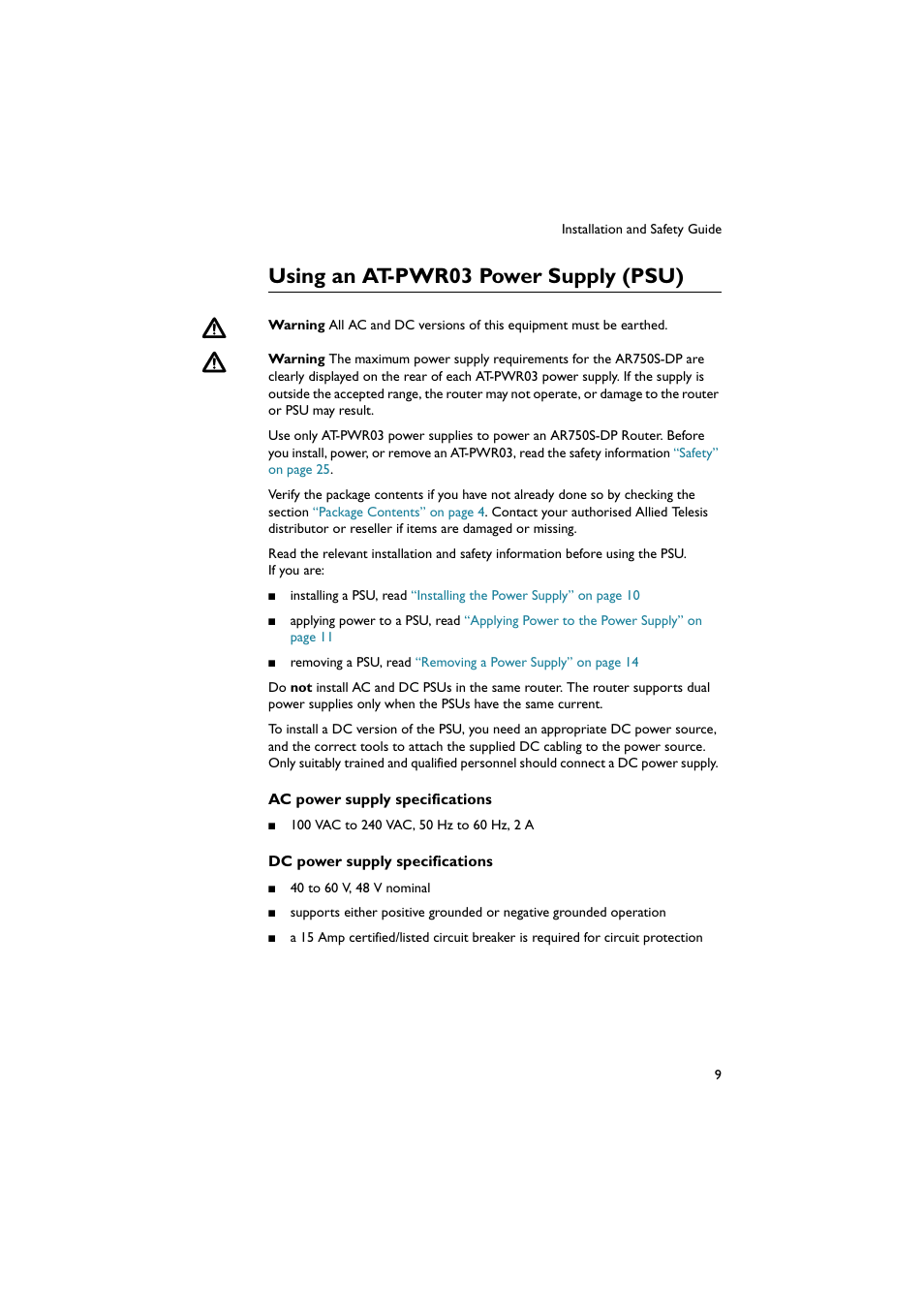 Installation and Safety Guide

Using an AT-PWR03 Power Supply (PSU)

Warning All AC and DC versions of this equipment must be earthed.

Warning The maximum power supply requirements for the AR750S-DP are clearly displayed on the rear of each AT-PWR03 power supply. If the supply is outside the accepted range, the router may not operate, or damage to the router or PSU may result.

Use only AT-PWR03 power supplies to power an AR750S-DP Router. Before you install, power, or remove an AT-PWR03, read the safety information "Safety" on page 25.

Verify the package contents if you have not already done so by checking the section "Package Contents" on page 4. Contact your authorised Allied Telesis distributor or reseller if items are damaged or missing.

Read the relevant installation and safety information before using the PSU. If you are:

■ installing a PSU, read "Installing the Power Supply" on page 10

■ applying power to a PSU, read "Applying Power to the Power Supply" on page 11

■ removing a PSU, read "Removing a Power Supply" on page 14

Do not install AC and DC PSUs in the same router. The router supports dual power supplies only when the PSUs have the same current.

To install a DC version of the PSU, you need an appropriate DC power source, and the correct tools to attach the supplied DC cabling to the power source. Only suitably trained and qualified personnel should connect a DC power supply.

AC power supply specifications

■ 100 VAC to 240 VAC, 50 Hz to 60 Hz, 2 A

DC power supply specifications

■ 40 to 60 V, 48 V nominal

■ supports either positive grounded or negative grounded operation

■ a 15 Amp certified/listed circuit breaker is required for circuit protection

9